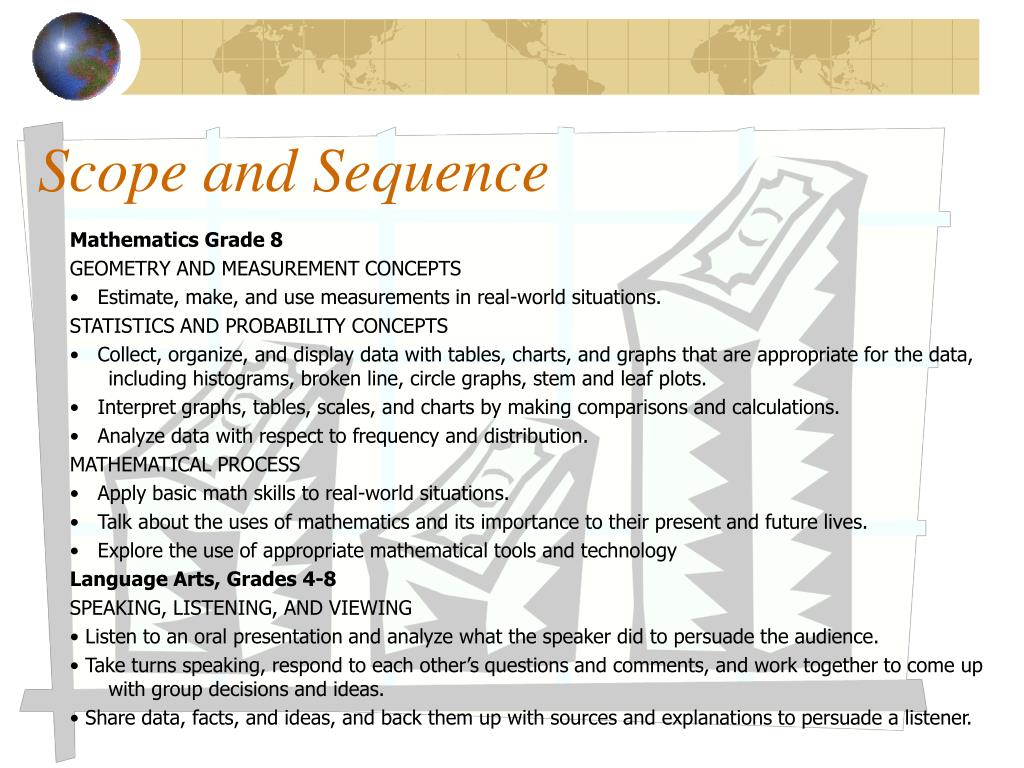 Scope and Sequence

Mathematics Grade 8

GEOMETRY AND MEASUREMENT CONCEPTS

• Estimate, make, and use measurements in real-world situations.

STATISTICS AND PROBABILITY CONCEPTS

• Collect, organize, and display data with tables, charts, and graphs that are appropriate for the data, including histograms, broken line, circle graphs, stem and leaf plots.

• Interpret graphs, tables, scales, and charts by making comparisons and calculations.

• Analyze data with respect to frequency and distribution.

MATHEMATICAL PROCESS

• Apply basic math skills to real-world situations.

• Talk about the uses of mathematics and its importance to their present and future lives.

• Explore the use of appropriate mathematical tools and technology

Language Arts, Grades 4-8

SPEAKING, LISTENING, AND VIEWING

• Listen to an oral presentation and analyze what the speaker did to persuade the audience.

• Take turns speaking, respond to each other's questions and comments, and work together to come up with group decisions and ideas.

• Share data, facts, and ideas, and back them up with sources and explanations to persuade a listener.